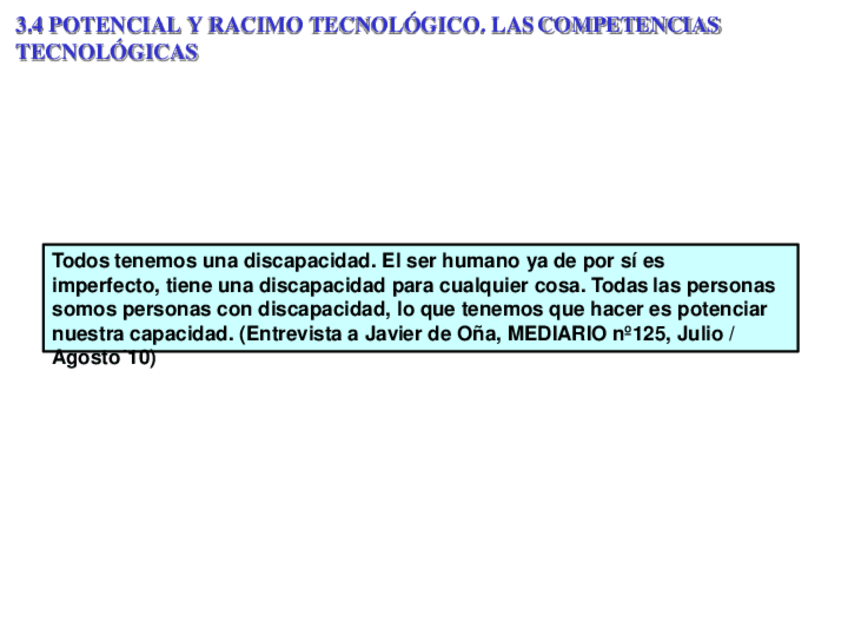 3.4 POTENCIAL Y RACIMO TECNOLÓGICO. LAS COMPETENCIAS TECNOLÓGICAS

Todos tenemos una discapacidad. El ser humano ya de por sí es imperfecto, tiene una discapacidad para cualquier cosa. Todas las personas somos personas con discapacidad, lo que tenemos que hacer es potenciar nuestra capacidad. (Entrevista a Javier de Oña, MEDIARIO nº125, Julio / Agosto 10)